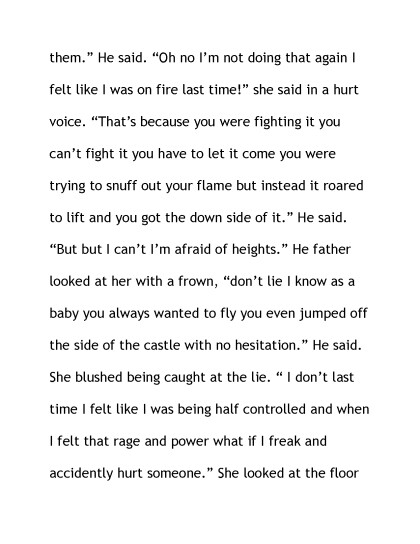 them." He said. "Oh no I'm not doing that again I felt like I was on fire last time!" she said in a hurt voice. "That's because you were fighting it you can't fight it you have to let it come you were trying to snuff out your flame but instead it roared to lift and you got the down side of it." He said. "But but I can't I'm afraid of heights." He father looked at her with a frown, "don't lie I know as a baby you always wanted to fly you even jumped off the side of the castle with no hesitation." He said. She blushed being caught at the lie. " I don't last time I felt like I was being half controlled and when I felt that rage and power what if I freak and accidently hurt someone." She looked at the floor